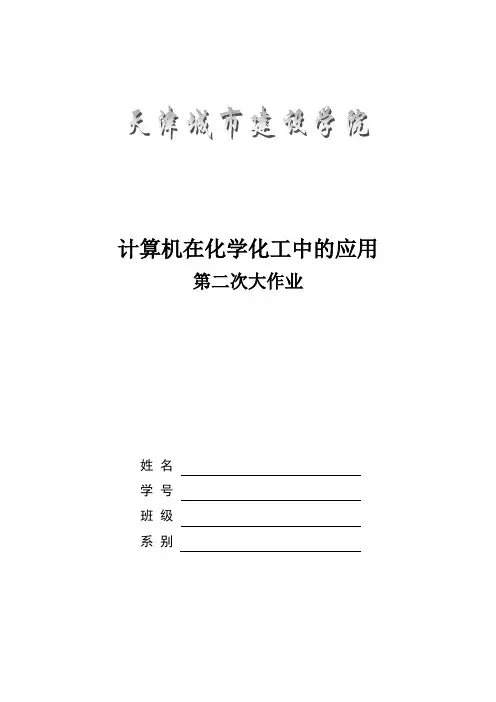 天津城市建设学院

计算机在化学化工中的应用
第二次大作业

姓 名
学 号
班 级
系 别